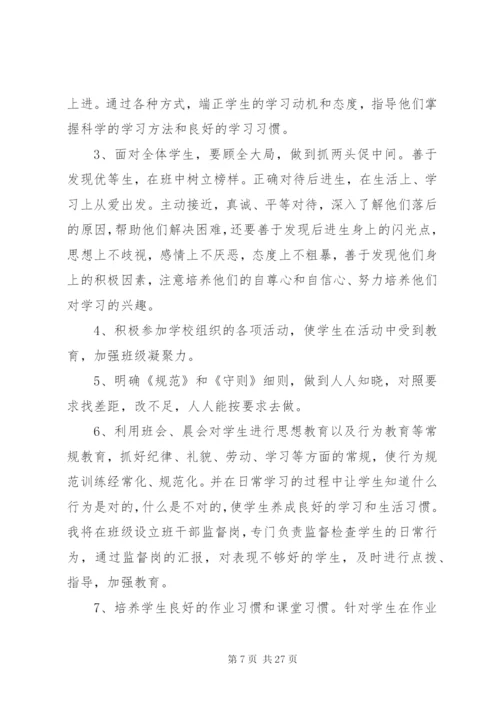 上进。通过各种方式，端正学生的学习动机和态度，指导他们掌握科学的学习方法和良好的学习习惯。

3、面对全体学生，要顾全大局，做到抓两头促中间。善于发现优等生，在班中树立榜样。正确对待后进生，在生活上、学习上从爱出发。主动接近，真诚、平等对待，深入了解他们落后的原因，帮助他们解决困难，还要善于发现后进生身上的闪光点，思想上不歧视，感情上不厌恶，态度上不粗暴，善于发现他们身上的积极因素，注意培养他们的自尊心和自信心、努力培养他们对学习的兴趣。

4、积极参加学校组织的各项活动，使学生在活动中受到教育，加强班级凝聚力。

5、明确《规范》和《守则》细则，做到人人知晓，对照要求找差距，改不足，人人能按要求去做。

6、利用班会、晨会对学生进行思想教育以及行为教育等常规教育，抓好纪律、礼貌、劳动、学习等方面的常规，使行为规范训练经常化、规范化。并在日常学习的过程中让学生知道什么行为是对的，什么是不对的，使学生养成良好的学习和生活习惯。我将在班级设立班干部监督岗，专门负责监督检查学生的日常行为，通过监督岗的汇报，对表现不够好的学生，及时进行点拨、指导，加强教育。

7、培养学生良好的作业习惯和课堂习惯。针对学生在作业

第 7 页 共 27 页